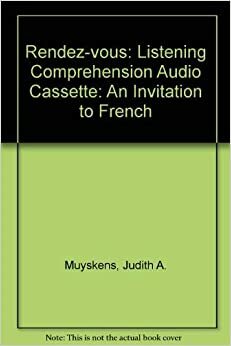 Rendez-vous: Listening Comprehension Audio Cassette: An Invitation to French

Muyskens, Judith A.

Note: This is not the actual book cover